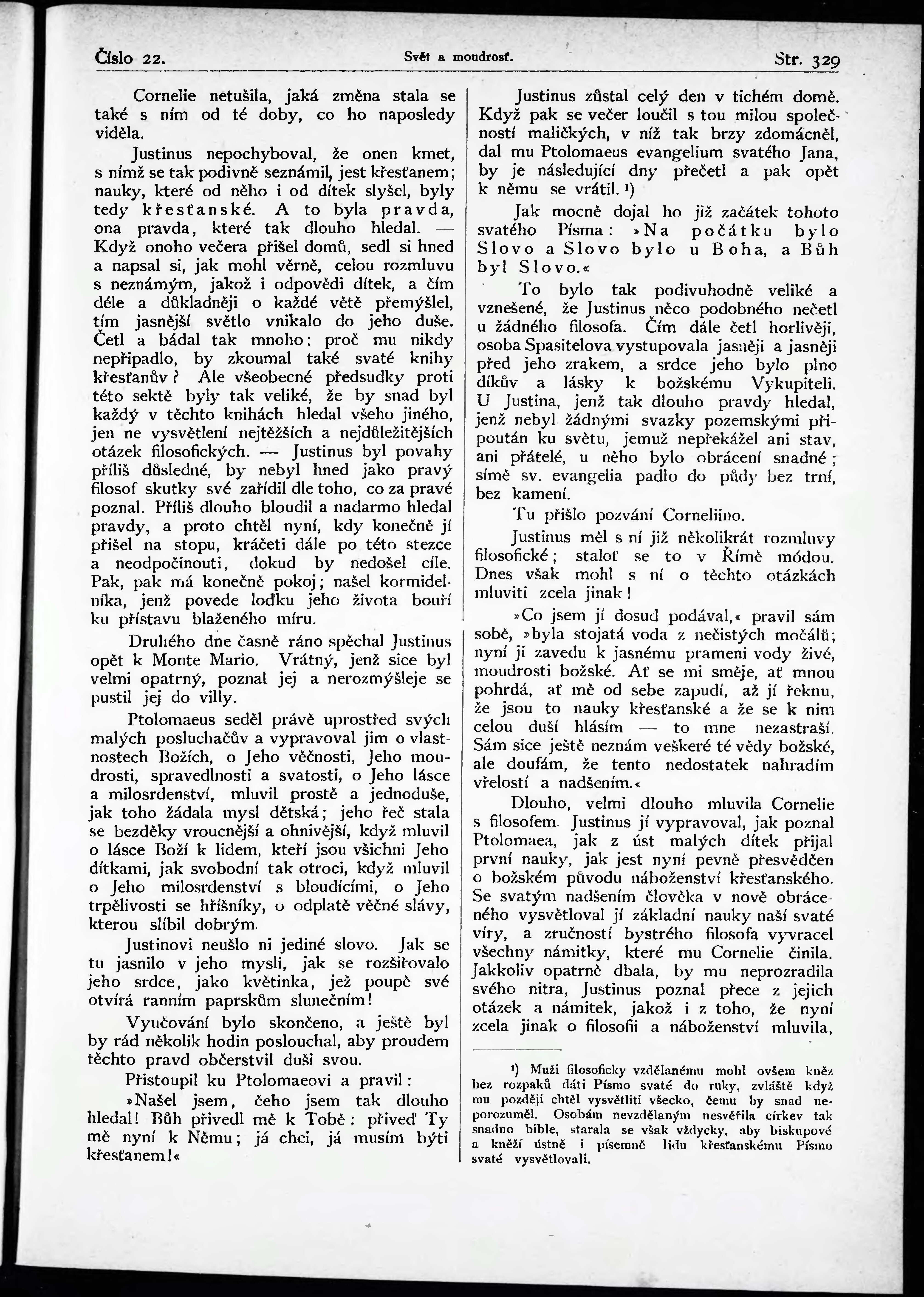 Číslo 22. Svět a moudrosť. Str. 329

Cornelie netušila, jaká změna stala se také s ním od té doby, co ho naposledy viděla.

Justinus nepochyboval, že onen kmet, s nímž se tak podivně seznámil, jest křesťanem; nauky, které od něho i od dítek slyšel, byly tedy křesťanské. A to byla pravda, ona pravda, které tak dlouho hledal. — Když onoho večera přišel domů, sedl si hned a napsal si, jak mohl věrně, celou rozmluvu s neznámým, jakož i odpovědi dítek, a čím déle a důkladněji o každé větě přemýšlel, tím jasnější světlo vnikalo do jeho duše. Četl a bádal tak mnoho: proč mu nikdy nepřipadlo, by zkoumal také svaté knihy křesťanův? Ale všeobecné předsudky proti této sektě byly tak veliké, že by snad byl každý v těchto knihách hledal všeho jiného, jen ne vysvětlení nejtěžších a nejdůležitějších otázek filosofických. — Justinus byl povahy příliš důsledné, by nebyl hned jako pravý filosof skutky své zařídil dle toho, co za pravé poznal. Příliš dlouho bloudil a nadarmo hledal pravdy, a proto chtěl nyní, kdy konečně jí přišel na stopu, kráčeti dále po této stezce a neodpočinouti, dokud by nedošel cíle. Pak, pak má konečně pokoj; našel kormidelníka, jenž povede loďku jeho života bouří ku přístavu blaženého míru.

Druhého dne časně ráno spěchal Justinus opět k Monte Mario. Vrátný, jenž sice byl velmi opatrný, poznal jej a nerozmýšleje se pustil jej do villy.

Ptolomaeus seděl právě uprostřed svých malých posluchačův a vypravoval jim o vlastnostech Božích, o Jeho věčnosti, Jeho moudrosti, spravedlnosti a svatosti, o Jeho lásce a milosrdenství, mluvil prostě a jednoduše, jak toho žádala mysl dětská; jeho řeč stala se bezděky vroucnější a ohnivější, když mluvil o lásce Boží k lidem, kteří jsou všichni Jeho dítkami, jak svobodní tak otroci, když mluvil o Jeho milosrdenství s bloudícími, o Jeho trpělivosti se hříšníky, o odplatě věčné slávy, kterou slíbil dobrým.

Justinovi neušlo ni jediné slovo. Jak se tu jasnilo v jeho mysli, jak se rozšiřovalo jeho srdce, jako květinka, jež poupě své otvírá ranním paprskům slunečním!

Vyučování bylo skončeno, a ještě byl by rád několik hodin poslouchal, aby proudem těchto pravd občerstvil duši svou.

Přistoupil ku Ptolomaeovi a pravil:

»Našel jsem, čeho jsem tak dlouho hledal! Bůh přivedl mě k Tobě: přiveď Ty mě nyní k Němu; já chci, já musím býti křesťanem!«

Justinus zůstal celý den v tichém domě. Když pak se večer loučil s tou milou společností maličkých, v níž tak brzy zdomácněl, dal mu Ptolomaeus evangelium svatého Jana, by je následující dny přečetl a pak opět k němu se vrátil. ¹)

Jak mocně dojal ho již začátek tohoto svatého Písma: »Na počátku bylo Slovo a Slovo bylo u Boha, a Bůh byl Slovo.«

To bylo tak podivuhodně veliké a vznešené, že Justinus něco podobného nečetl u žádného filosofa. Čím dále četl horlivěji, osoba Spasitelova vystupovala jasněji a jasněji před jeho zrakem, a srdce jeho bylo plno díkův a lásky k božskému Vykupiteli. U Justina, jenž tak dlouho pravdy hledal, jenž nebyl žádnými svazky pozemskými připoután ku světu, jemuž nepřekážel ani stav, ani přátelé, u něho bylo obrácení snadné; símě sv. evangelia padlo do půdy bez trní, bez kamení.

Tu přišlo pozvání Corneliino.

Justinus měl s ní již několikrát rozmluvy filosofické; staloť se to v Římě módou. Dnes však mohl s ní o těchto otázkách mluviti zcela jinak!

»Co jsem jí dosud podával,« pravil sám sobě, »byla stojatá voda z nečistých močálů; nyní ji zavedu k jasnému prameni vody živé, moudrosti božské. Ať se mi směje, ať mnou pohrdá, ať mě od sebe zapudí, až jí řeknu, že jsou to nauky křesťanské a že se k nim celou duší hlásím — to mne nezastraší. Sám sice ještě neznám veškeré té vědy božské, ale doufám, že tento nedostatek nahradím vřelostí a nadšením.«

Dlouho, velmi dlouho mluvila Cornelie s filosofem. Justinus jí vypravoval, jak poznal Ptolomaea, jak z úst malých dítek přijal první nauky, jak jest nyní pevně přesvědčen o božském původu náboženství křesťanského. Se svatým nadšením člověka v nově obráceného vysvětloval jí základní nauky naší svaté víry, a zručností bystrého filosofa vyvracel všechny námitky, které mu Cornelie činila. Jakkoliv opatrně dbala, by mu neprozradila svého nitra, Justinus poznal přece z jejich otázek a námitek, jakož i z toho, že nyní zcela jinak o filosofii a náboženství mluvila,

¹) Muži filosoficky vzdělanému mohl ovšem kněz bez rozpaků dáti Písmo svaté do ruky, zvláště když mu později chtěl vysvětliti všecko, čemu by snad neporozuměl. Osobám nevzdělaným nesvěřila církev tak snadno bible, starala se však vždycky, aby biskupové a kněží ústně i písemně lidu křesťanskému Písmo svaté vysvětlovali.